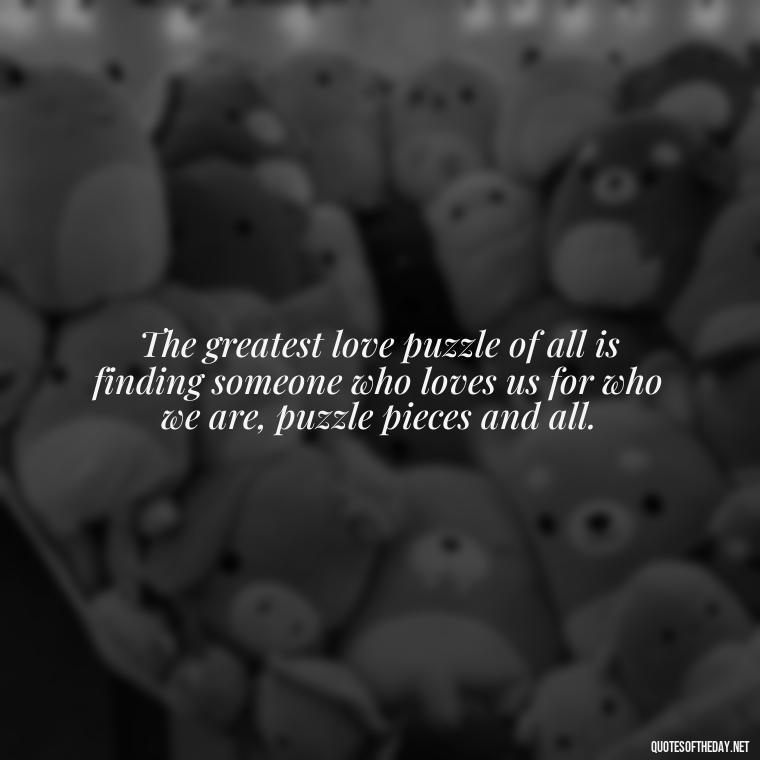 The greatest love puzzle of all is finding someone who loves us for who we are, puzzle pieces and all.

QUOTESOFTHEDAY.NET